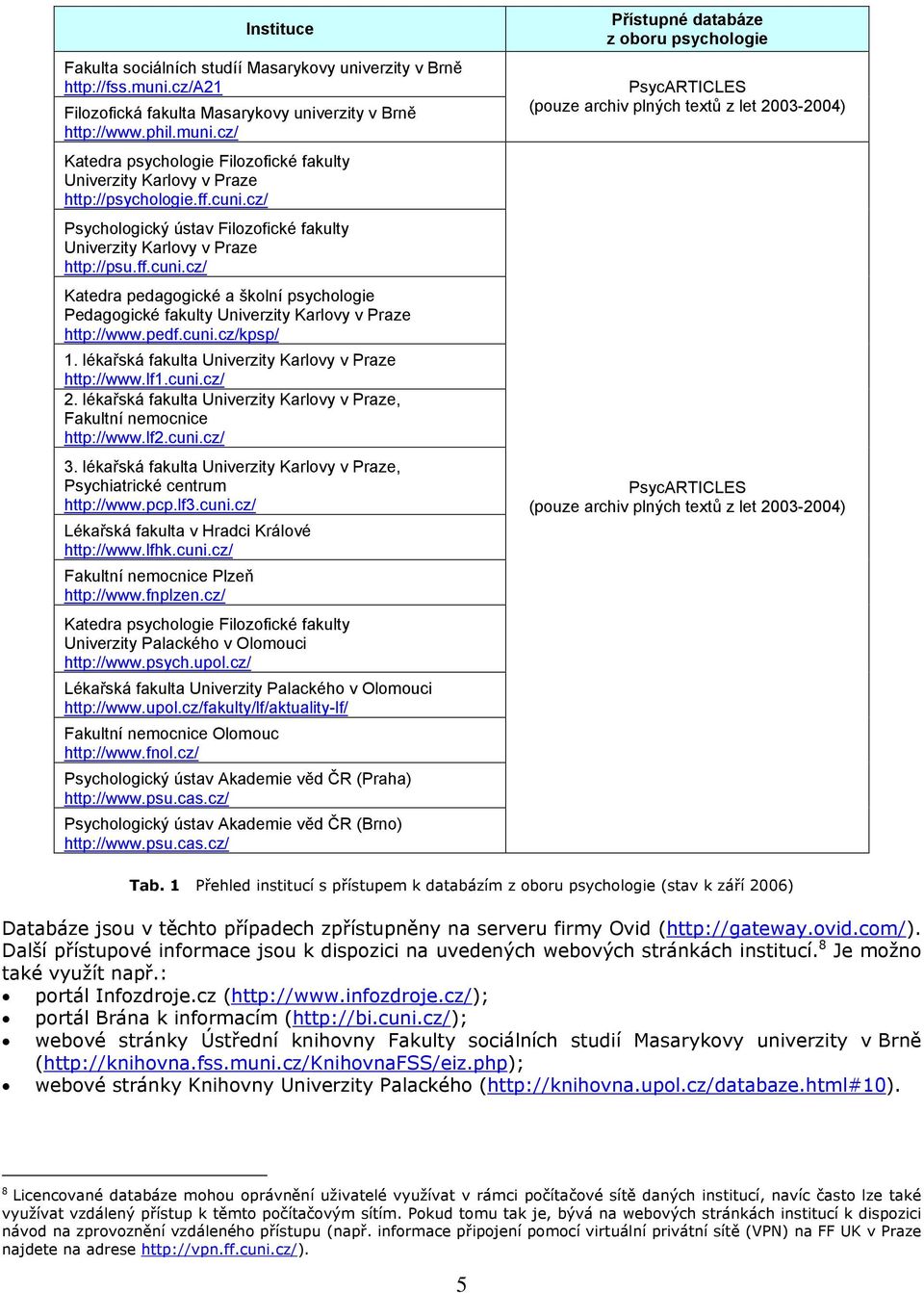 | Instituce | Přístupné databáze z oboru psychologie |
|---|---|
| Fakulta sociálních studií Masarykovy univerzity v Brně http://fss.muni.cz/A21 | PsycARTICLES (pouze archiv plných textů z let 2003-2004) |
| Filozofická fakulta Masarykovy univerzity v Brně http://www.phil.muni.cz/ | |
| Katedra psychologie Filozofické fakulty Univerzity Karlovy v Praze http://psychologie.ff.cuni.cz/ | PsycARTICLES (pouze archiv plných textů z let 2003-2004) |
| Psychologický ústav Filozofické fakulty Univerzity Karlovy v Praze http://psu.ff.cuni.cz/ | |
| Katedra pedagogické a školní psychologie Pedagogické fakulty Univerzity Karlovy v Praze http://www.pedf.cuni.cz/kpsp/ | |
| 1. lékařská fakulta Univerzity Karlovy v Praze http://www.lf1.cuni.cz/ | |
| 2. lékařská fakulta Univerzity Karlovy v Praze, Fakultní nemocnice http://www.lf2.cuni.cz/ | |
| 3. lékařská fakulta Univerzity Karlovy v Praze, Psychiatrické centrum http://www.pcp.lf3.cuni.cz/ | |
| Lékařská fakulta v Hradci Králové http://www.lfhk.cuni.cz/ | |
| Fakultní nemocnice Plzeň http://www.fnplzen.cz/ | |
| Katedra psychologie Filozofické fakulty Univerzity Palackého v Olomouci http://www.psych.upol.cz/ | |
| Lékařská fakulta Univerzity Palackého v Olomouci http://www.upol.cz/fakulty/lf/aktuality-lf/ | |
| Fakultní nemocnice Olomouc http://www.fnol.cz/ | |
| Psychologický ústav Akademie věd ČR (Praha) http://www.psu.cas.cz/ | |
| Psychologický ústav Akademie věd ČR (Brno) http://www.psu.cas.cz/ | |

Tab. 1 Přehled institucí s přístupem k databázím z oboru psychologie (stav k září 2006)

Databáze jsou v těchto případech zpřístupněny na serveru firmy Ovid (http://gateway.ovid.com/). Další přístupové informace jsou k dispozici na uvedených webových stránkách institucí.$^8$ Je možno také využít např.:
• portál Infozdroje.cz (http://www.infozdroje.cz/);
• portál Brána k informacím (http://bi.cuni.cz/);
• webové stránky Ústřední knihovny Fakulty sociálních studií Masarykovy univerzity v Brně (http://knihovna.fss.muni.cz/KnihovnaFSS/eiz.php);
• webové stránky Knihovny Univerzity Palackého (http://knihovna.upol.cz/databaze.html#10).

$^8$ Licencované databáze mohou oprávnění uživatelé využívat v rámci počítačové sítě daných institucí, navíc často lze také využívat vzdálený přístup k těmto počítačovým sítím. Pokud tomu tak je, bývá na webových stránkách institucí k dispozici návod na zprovoznění vzdáleného přístupu (např. informace připojení pomocí virtuální privátní sítě (VPN) na FF UK v Praze najdete na adrese http://vpn.ff.cuni.cz/).

5